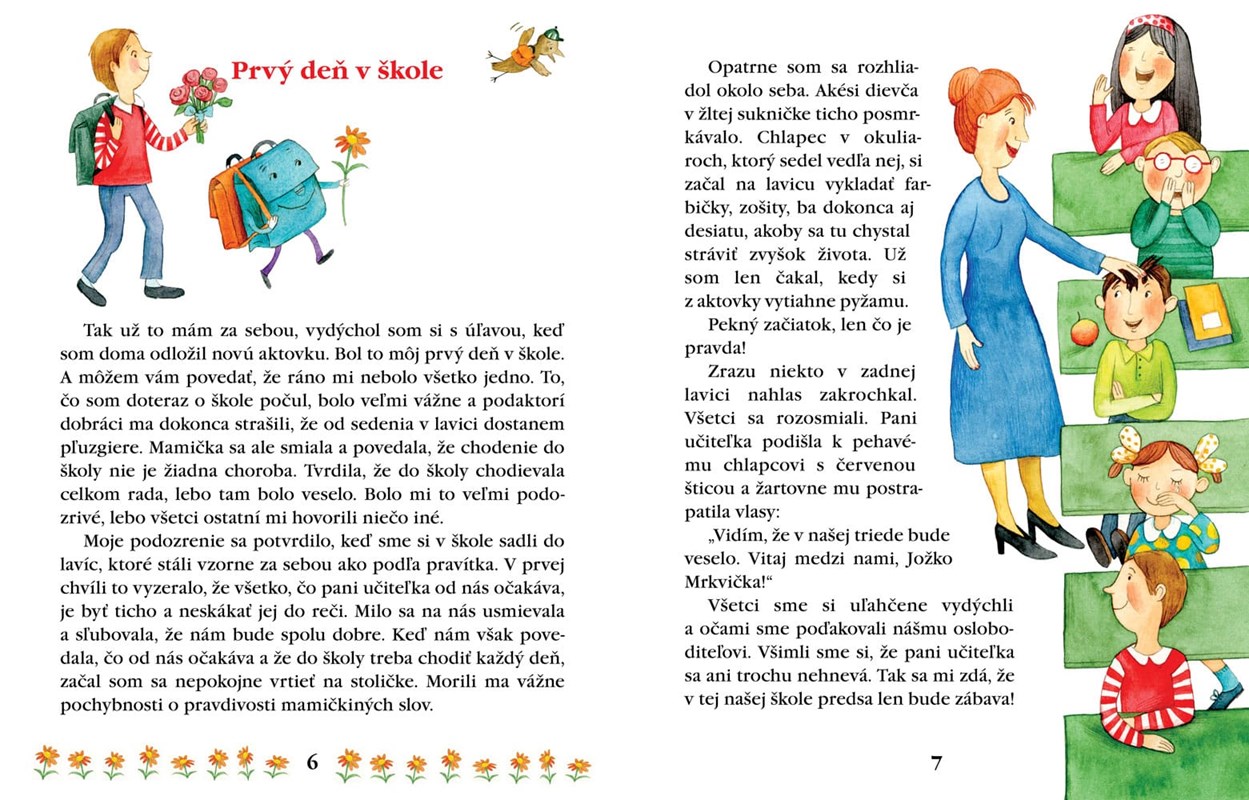 Prvý deň v škole

Tak už to mám za sebou, vydýchol som si s úľavou, keď som doma odložil novú aktovku. Bol to môj prvý deň v škole. A môžem vám povedať, že ráno mi nebolo všetko jedno. To, čo som doteraz o škole počul, bolo veľmi vážne a podaktorí dobráci ma dokonca strašili, že od sedenia v lavici dostanem pľuzgiere. Mamička sa ale smiala a povedala, že chodenie do školy nie je žiadna choroba. Tvrdila, že do školy chodievala celkom rada, lebo tam bolo veselo. Bolo mi to veľmi podozrivé, lebo všetci ostatní mi hovorili niečo iné.

Moje podozrenie sa potvrdilo, keď sme si v škole sadli do lavíc, ktoré stáli vzorne za sebou ako podľa pravítka. V prvej chvíli to vyzeralo, že všetko, čo pani učiteľka od nás očakáva, je byť ticho a neskákať jej do reči. Milo sa na nás usmievala a sľubovala, že nám bude spolu dobre. Keď nám však povedala, čo od nás očakáva a že do školy treba chodiť každý deň, začal som sa nepokojne vrtieť na stoličke. Morili ma vážne pochybnosti o pravdivosti mamičkiných slov.

6

Opatrne som sa rozhliadol okolo seba. Akési dievča v žltej sukničke ticho posmrkávalo. Chlapec v okuliaroch, ktorý sedel vedľa nej, si začal na lavicu vykladať farbičky, zošity, ba dokonca aj desiatu, akoby sa tu chystal stráviť zvyšok života. Už som len čakal, kedy si z aktovky vytiahne pyžamu.

Pekný začiatok, len čo je pravda!

Zrazu niekto v zadnej lavici nahlas zakrochkal. Všetci sa rozosmiali. Pani učiteľka podišla k pehavému chlapcovi s červenou šticou a žartovne mu postrapatila vlasy:

„Vidím, že v našej triede bude veselo. Vitaj medzi nami, Jožko Mrkvička!“

Všetci sme si uľahčene vydýchli a očami sme poďakovali nášmu osloboditeľovi. Všimli sme si, že pani učiteľka sa ani trochu nehnevá. Tak sa mi zdá, že v tej našej škole predsa len bude zábava!

7